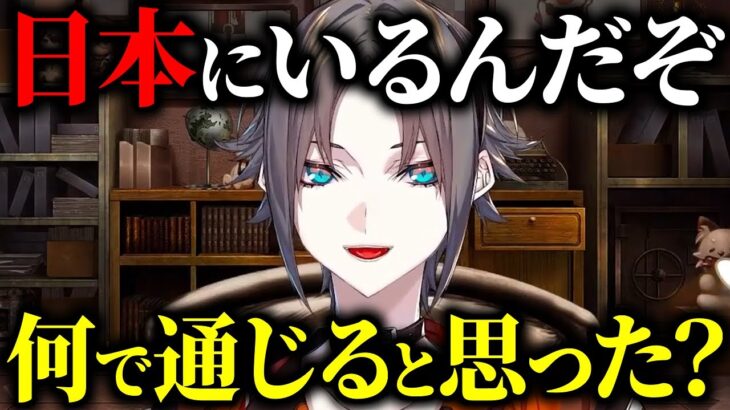 日本にいるんだぞ

何で通じると思った?